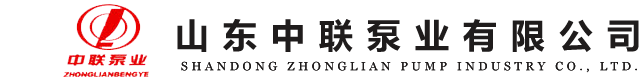 中联泵业
ZHONGLIANBENGYE

山东中联泵业有限公司
SHANDONG ZHONGLIAN PUMP INDUSTRY CO., LTD.